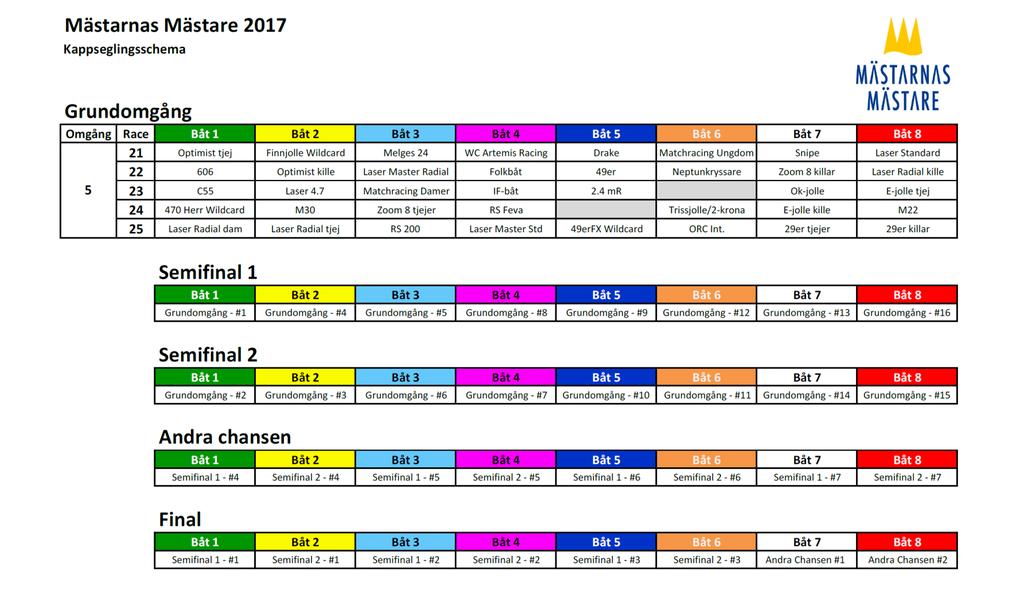 Mästarnas Mästare 2017
Kappseglingsschema

MÄSTARNAS MÄSTARE

Grundomgång

| Omgång | Race | Båt 1 | Båt 2 | Båt 3 | Båt 4 | Båt 5 | Båt 6 | Båt 7 | Båt 8 |
|---|---|---|---|---|---|---|---|---|---|
| 5 | 21 | Optimist tjej | Finnjolle Wildcard | Melges 24 | WC Artemis Racing | Drake | Matchracing Ungdom | Snipe | Laser Standard |
| | 22 | 606 | Optimist kille | Laser Master Radial | Folkbåt | 49er | Neptunkryssare | Zoom 8 killar | Laser Radial kille |
| | 23 | C55 | Laser 4.7 | Matchracing Damer | IF-båt | 2.4 mR | | Ok-jolle | E-jolle tjej |
| | 24 | 470 Herr Wildcard | M30 | Zoom 8 tjejer | RS Feva | | Trissjolle/2-krona | E-jolle kille | M22 |
| | 25 | Laser Radial dam | Laser Radial tjej | RS 200 | Laser Master Std | 49erFX Wildcard | ORC Int. | 29er tjejer | 29er killar |

Semifinal 1

| Båt 1 | Båt 2 | Båt 3 | Båt 4 | Båt 5 | Båt 6 | Båt 7 | Båt 8 |
|---|---|---|---|---|---|---|---|
| Grundomgång - #1 | Grundomgång - #4 | Grundomgång - #5 | Grundomgång - #8 | Grundomgång - #9 | Grundomgång - #12 | Grundomgång - #13 | Grundomgång - #16 |

Semifinal 2

| Båt 1 | Båt 2 | Båt 3 | Båt 4 | Båt 5 | Båt 6 | Båt 7 | Båt 8 |
|---|---|---|---|---|---|---|---|
| Grundomgång - #2 | Grundomgång - #3 | Grundomgång - #6 | Grundomgång - #7 | Grundomgång - #10 | Grundomgång - #11 | Grundomgång - #14 | Grundomgång - #15 |

Andra chansen

| Båt 1 | Båt 2 | Båt 3 | Båt 4 | Båt 5 | Båt 6 | Båt 7 | Båt 8 |
|---|---|---|---|---|---|---|---|
| Semifinal 1 - #4 | Semifinal 2 - #4 | Semifinal 1 - #5 | Semifinal 2 - #5 | Semifinal 1 - #6 | Semifinal 2 - #6 | Semifinal 1 - #7 | Semifinal 2 - #7 |

Final

| Båt 1 | Båt 2 | Båt 3 | Båt 4 | Båt 5 | Båt 6 | Båt 7 | Båt 8 |
|---|---|---|---|---|---|---|---|
| Semifinal 1 - #1 | Semifinal 2 - #1 | Semifinal 1 - #2 | Semifinal 2 - #2 | Semifinal 1 - #3 | Semifinal 2 - #3 | Andra Chansen #1 | Andra Chansen #2 |